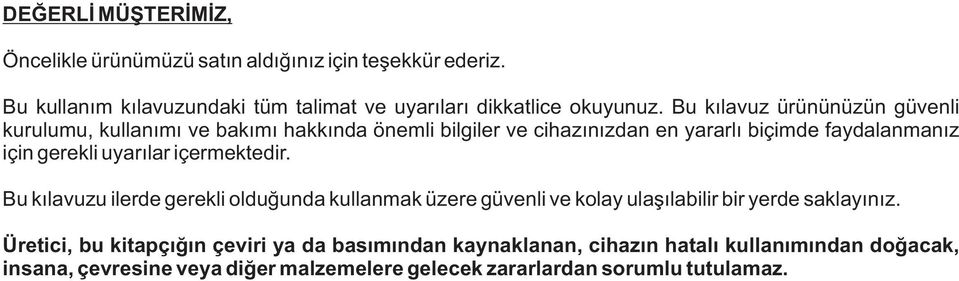 DEĞERLİ MÜŞTERİMİZ,

Öncelikle ürünümüzü satın aldığınız için teşekkür ederiz.

Bu kullanım kılavuzundaki tüm talimat ve uyarıları dikkatlice okuyunuz. Bu kılavuz ürününüzün güvenli kurulumu, kullanımı ve bakımı hakkında önemli bilgiler ve cihazınızdan en yararlı biçimde faydalanmanız için gerekli uyarılar içermektedir.

Bu kılavuzu ilerde gerekli olduğunda kullanmak üzere güvenli ve kolay ulaşılabilir bir yerde saklayınız.

Üretici, bu kitapçığın çeviri ya da basımından kaynaklanan, cihazın hatalı kullanımından doğacak, insana, çevresine veya diğer malzemelere gelecek zararlardan sorumlu tutulamaz.